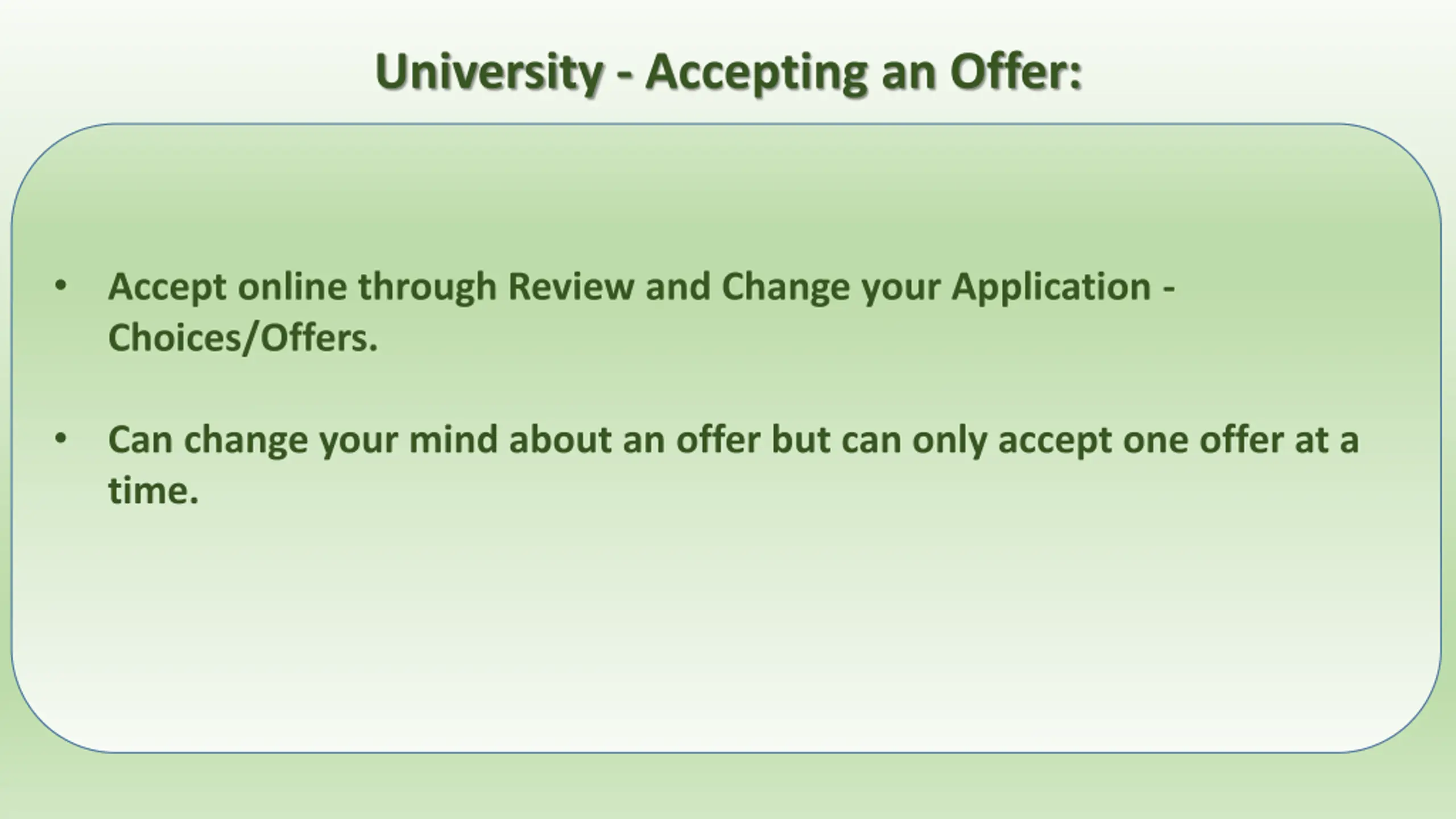 University - Accepting an Offer:

• Accept online through Review and Change your Application - Choices/Offers.

• Can change your mind about an offer but can only accept one offer at a time.